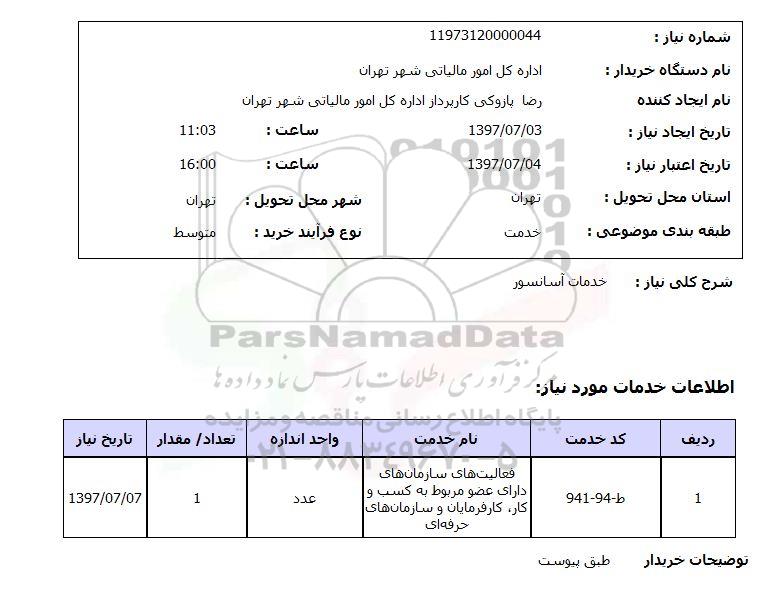 شماره نیاز : 11973120000044

نام دستگاه خریدار : اداره کل امور مالیاتی شهر تهران

نام ایجاد کننده رضا بازوکی کارپرداز اداره کل امور مالیاتی شهر تهران

تاریخ ایجاد نیاز : 1397/07/03 ساعت : 11:03

تاریخ اعتبار نیاز : 1397/07/04 ساعت : 16:00

استان محل تحویل : تهران شهر محل تحویل : تهران

طبقه بندی موضوعی : خدمت نوع فرآیند خرید : متوسط

شرح کلی نیاز : خدمات آسانسور

ParsNamadData

مرکز فرآوری اطلاعات پارس نماد داده ها

پایگاه اطلاع رسانی مناقصه و مزایده

۰۲۱-۸۸۳۴۹۶۷۰-۵

اطلاعات خدمات مورد نیاز:

| ردیف | کد خدمت | نام خدمت | واحد اندازه | تعداد/ مقدار | تاریخ نیاز |
|---|---|---|---|---|---|
| 1 | ط-94-941 | فعالیت‌های سازمان‌های دارای عضو مربوط به کسب و کار، کارفرمایان و سازمان‌های حرفه‌ای | عدد | 1 | 1397/07/07 |

توضیحات خریدار طبق پیوست